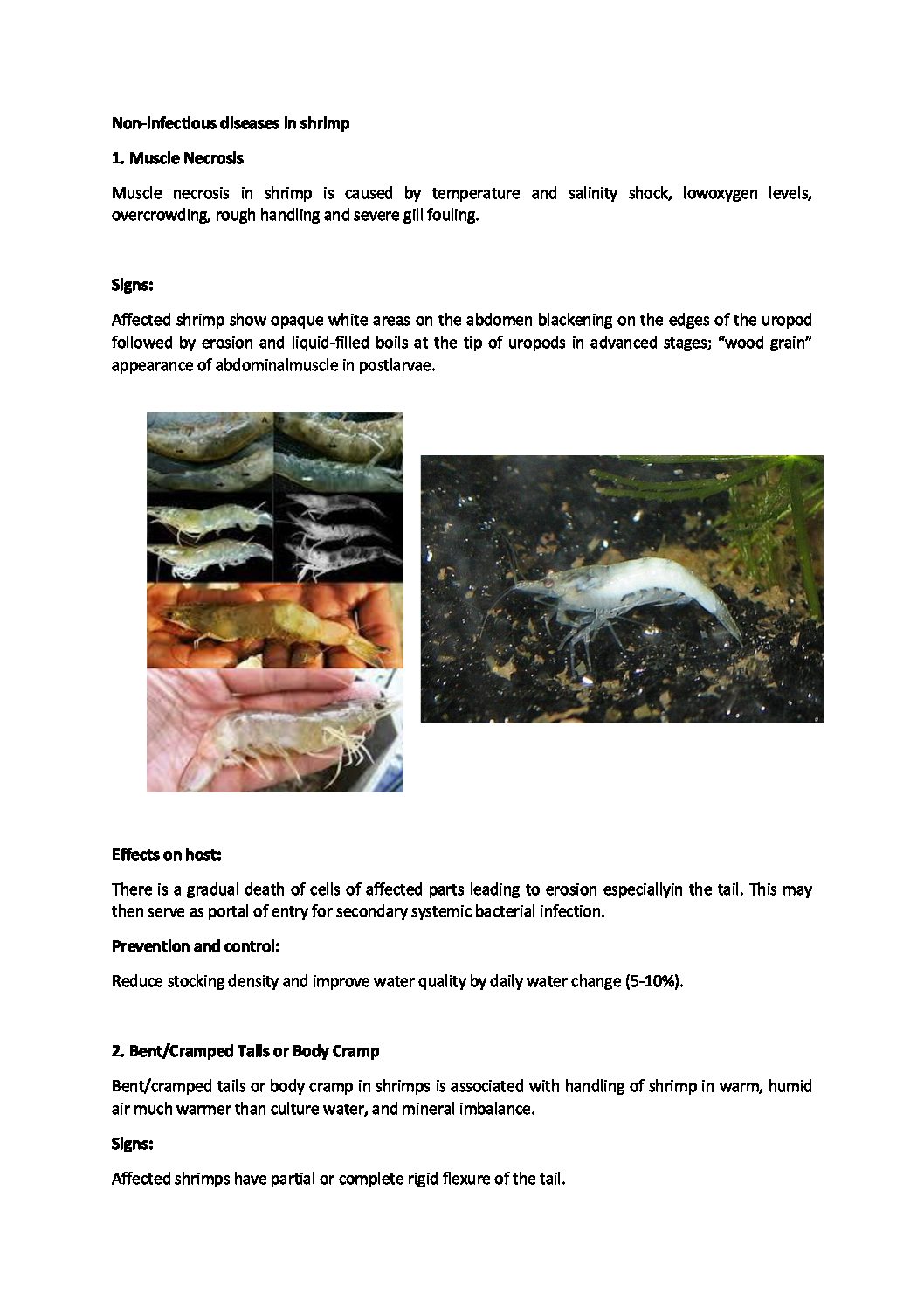 Non-infectious diseases in shrimp

1. Muscle Necrosis

Muscle necrosis in shrimp is caused by temperature and salinity shock, lowoxygen levels, overcrowding, rough handling and severe gill fouling.

Signs:

Affected shrimp show opaque white areas on the abdomen blackening on the edges of the uropod followed by erosion and liquid-filled boils at the tip of uropods in advanced stages; "wood grain" appearance of abdominalmuscle in postlarvae.

A B

Effects on host:

There is a gradual death of cells of affected parts leading to erosion especiallyin the tail. This may then serve as portal of entry for secondary systemic bacterial infection.

Prevention and control:

Reduce stocking density and improve water quality by daily water change (5-10%).

2. Bent/Cramped Tails or Body Cramp

Bent/cramped tails or body cramp in shrimps is associated with handling of shrimp in warm, humid air much warmer than culture water, and mineral imbalance.

Signs:

Affected shrimps have partial or complete rigid flexure of the tail.